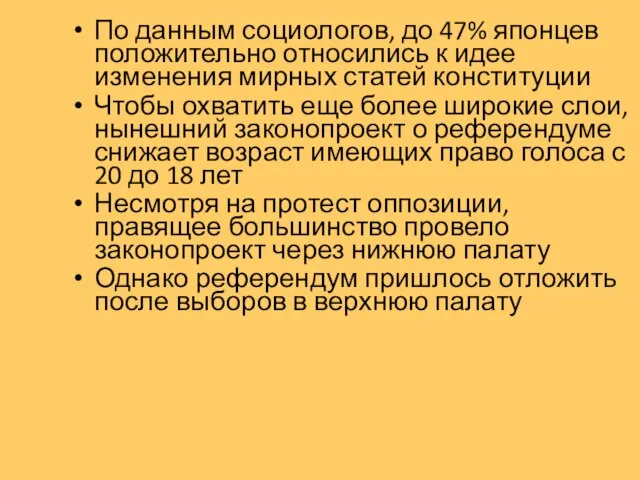 • По данным социологов, до 47% японцев положительно относились к идее изменения мирных статей конституции
• Чтобы охватить еще более широкие слои, нынешний законопроект о референдуме снижает возраст имеющих право голоса с 20 до 18 лет
• Несмотря на протест оппозиции, правящее большинство провело законопроект через нижнюю палату
• Однако референдум пришлось отложить после выборов в верхнюю палату